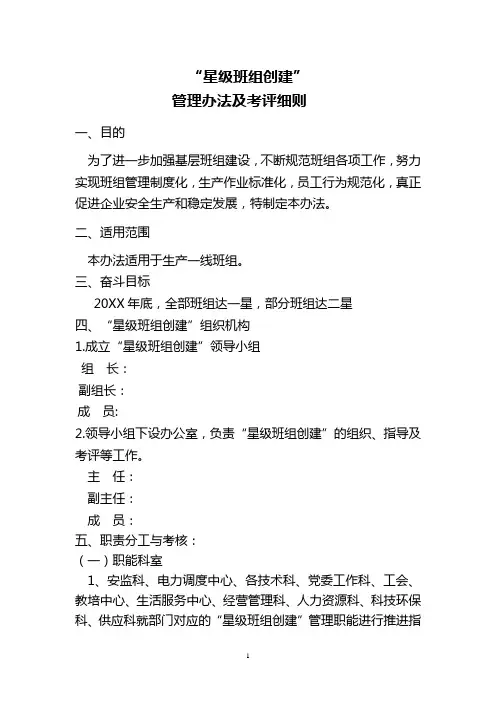 “星级班组创建”
管理办法及考评细则

一、目的

为了进一步加强基层班组建设，不断规范班组各项工作，努力实现班组管理制度化，生产作业标准化，员工行为规范化，真正促进企业安全生产和稳定发展，特制定本办法。

二、适用范围

本办法适用于生产一线班组。

三、奋斗目标

20XX 年底，全部班组达一星，部分班组达二星

四、“星级班组创建”组织机构

1.成立“星级班组创建”领导小组

组　长：

副组长：

成　员:

2.领导小组下设办公室，负责“星级班组创建”的组织、指导及考评等工作。

主　任：

副主任：

成　员：

五、职责分工与考核：

（一）职能科室

1、安监科、电力调度中心、各技术科、党委工作科、工会、教培中心、生活服务中心、经营管理科、人力资源科、科技环保科、供应科就部门对应的“星级班组创建”管理职能进行推进指

1